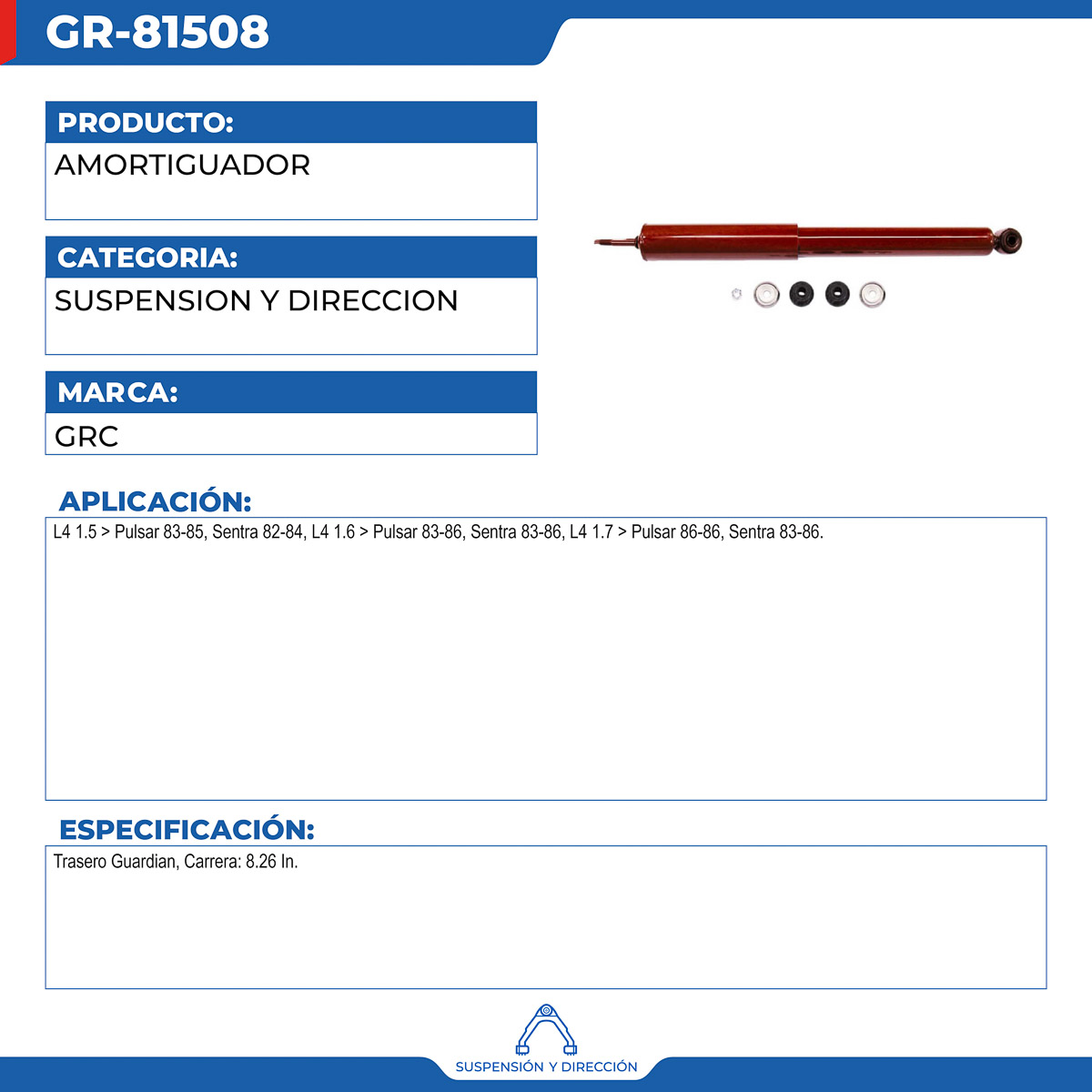 GR-81508

PRODUCTO:
AMORTIGUADOR

CATEGORIA:
SUSPENSION Y DIRECCION

MARCA:
GRC

APLICACIÓN:
L4 1.5 > Pulsar 83-85, Sentra 82-84, L4 1.6 > Pulsar 83-86, Sentra 83-86, L4 1.7 > Pulsar 86-86, Sentra 83-86.

ESPECIFICACIÓN:
Trasero Guardian, Carrera: 8.26 In.

SUSPENSIÓN Y DIRECCIÓN